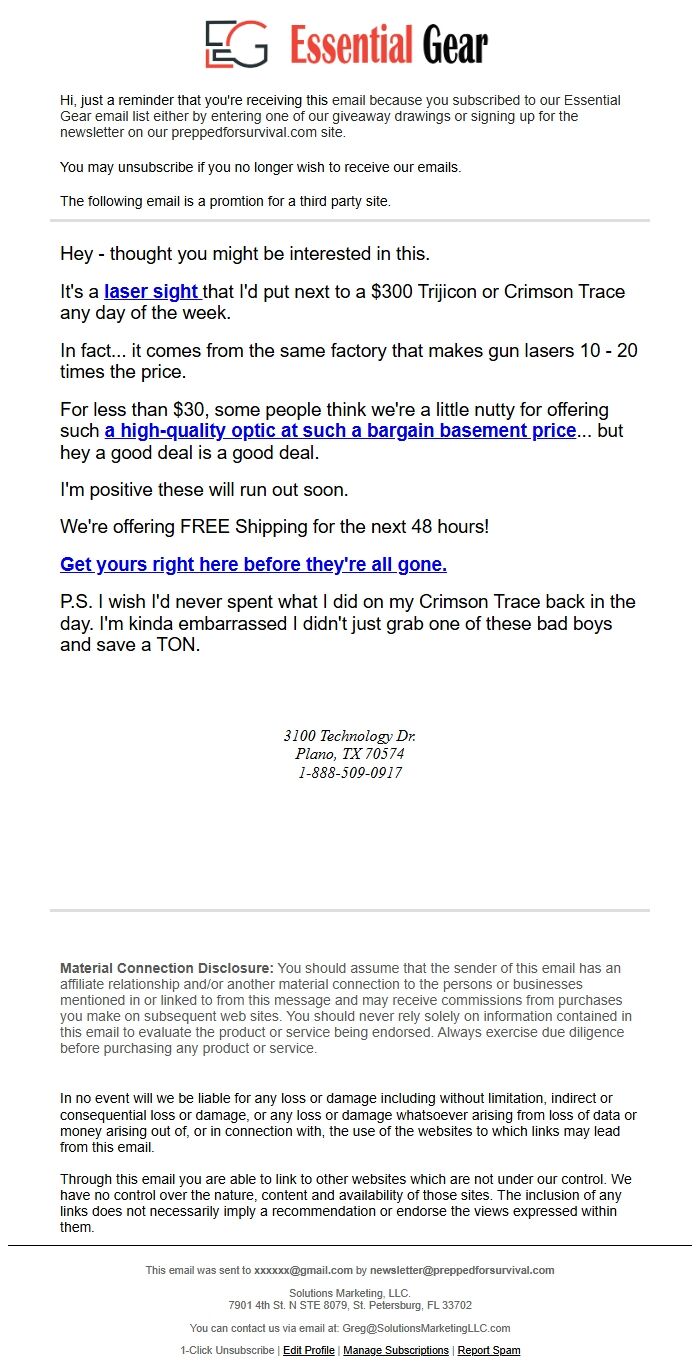 EG Essential Gear

Hi, just a reminder that you're receiving this email because you subscribed to our Essential Gear email list either by entering one of our giveaway drawings or signing up for the newsletter on our preppedforsurvival.com site.

You may unsubscribe if you no longer wish to receive our emails.

The following email is a promtion for a third party site.

Hey - thought you might be interested in this.

It's a laser sight that I'd put next to a $300 Trijicon or Crimson Trace any day of the week.

In fact... it comes from the same factory that makes gun lasers 10 - 20 times the price.

For less than $30, some people think we're a little nutty for offering such a high-quality optic at such a bargain basement price... but hey a good deal is a good deal.

I'm positive these will run out soon.

We're offering FREE Shipping for the next 48 hours!

Get yours right here before they're all gone.

P.S. I wish I'd never spent what I did on my Crimson Trace back in the day. I'm kinda embarrassed I didn't just grab one of these bad boys and save a TON.

3100 Technology Dr.
Plano, TX 70574
1-888-509-0917

Material Connection Disclosure: You should assume that the sender of this email has an affiliate relationship and/or another material connection to the persons or businesses mentioned in or linked to from this message and may receive commissions from purchases you make on subsequent web sites. You should never rely solely on information contained in this email to evaluate the product or service being endorsed. Always exercise due diligence before purchasing any product or service.

In no event will we be liable for any loss or damage including without limitation, indirect or consequential loss or damage, or any loss or damage whatsoever arising from loss of data or money arising out of, or in connection with, the use of the websites to which links may lead from this email.

Through this email you are able to link to other websites which are not under our control. We have no control over the nature, content and availability of those sites. The inclusion of any links does not necessarily imply a recommendation or endorse the views expressed within them.

This email was sent to xxxxxx@gmail.com by newsletter@preppedforsurvival.com

Solutions Marketing, LLC.
7901 4th St. N STE 8079, St. Petersburg, FL 33702

You can contact us via email at: Greg@SolutionsMarketingLLC.com

1-Click Unsubscribe | Edit Profile | Manage Subscriptions | Report Spam